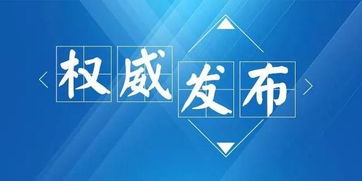 权威发布